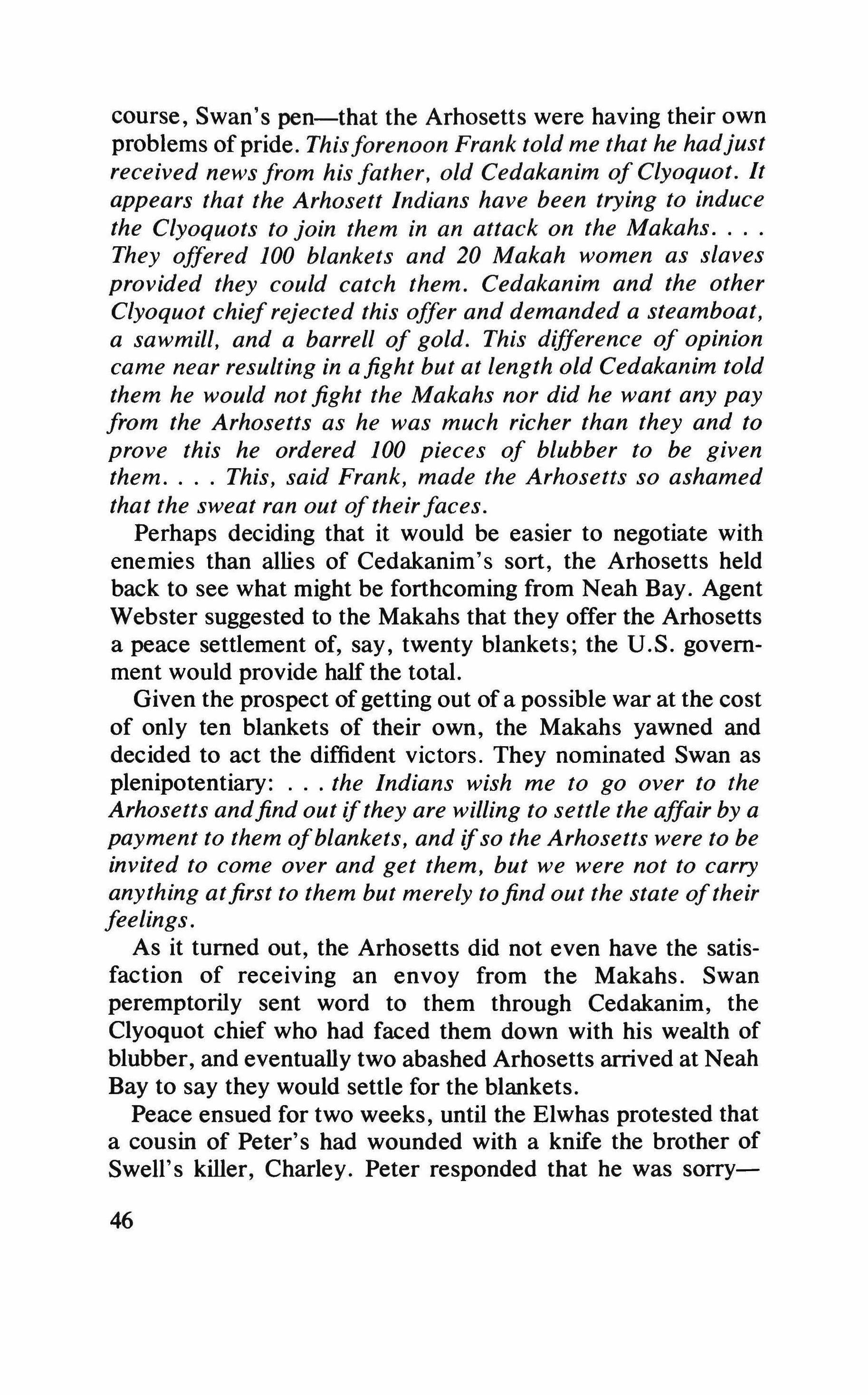 course, Swan's pen—that the Arhosetts were having their own problems of pride. This forenoon Frank told me that he had just received news from his father, old Cedakanim of Clyoquot. It appears that the Arhosett Indians have been trying to induce the Clyoquots to join them in an attack on the Makahs. . . . They offered 100 blankets and 20 Makah women as slaves provided they could catch them. Cedakanim and the other Clyoquot chief rejected this offer and demanded a steamboat, a sawmill, and a barrell of gold. This difference of opinion came near resulting in a fight but at length old Cedakanim told them he would not fight the Makahs nor did he want any pay from the Arhosetts as he was much richer than they and to prove this he ordered 100 pieces of blubber to be given them. . . . This, said Frank, made the Arhosetts so ashamed that the sweat ran out of their faces.

Perhaps deciding that it would be easier to negotiate with enemies than allies of Cedakanim's sort, the Arhosetts held back to see what might be forthcoming from Neah Bay. Agent Webster suggested to the Makahs that they offer the Arhosetts a peace settlement of, say, twenty blankets; the U.S. government would provide half the total.

Given the prospect of getting out of a possible war at the cost of only ten blankets of their own, the Makahs yawned and decided to act the diffident victors. They nominated Swan as plenipotentiary: . . . the Indians wish me to go over to the Arhosetts and find out if they are willing to settle the affair by a payment to them of blankets, and if so the Arhosetts were to be invited to come over and get them, but we were not to carry anything at first to them but merely to find out the state of their feelings.

As it turned out, the Arhosetts did not even have the satisfaction of receiving an envoy from the Makahs. Swan peremptorily sent word to them through Cedakanim, the Clyoquot chief who had faced them down with his wealth of blubber, and eventually two abashed Arhosetts arrived at Neah Bay to say they would settle for the blankets.

Peace ensued for two weeks, until the Elwhas protested that a cousin of Peter's had wounded with a knife the brother of Swell's killer, Charley. Peter responded that he was sorry—

46